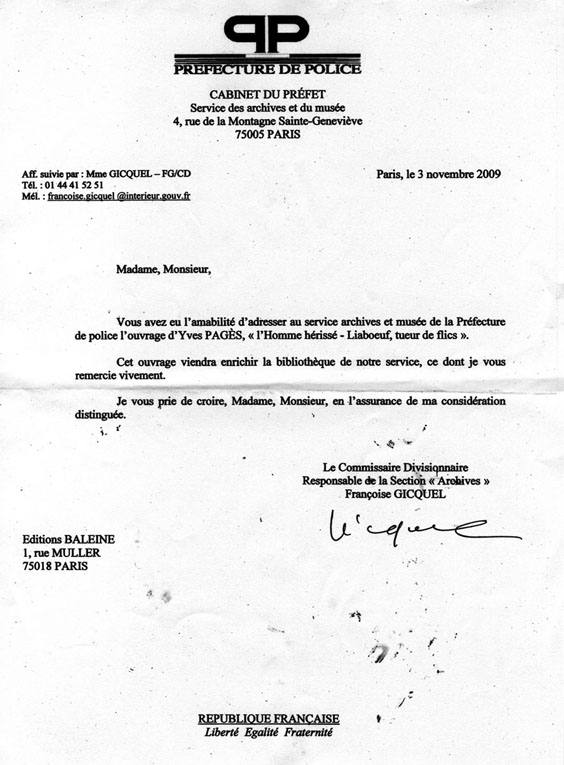 PP
PREFECTURE DE POLICE

CABINET DU PRÉFET
Service des archives et du musée
4, rue de la Montagne Sainte-Geneviève
75005 PARIS

Aff. suivie par : Mme GICQUEL – FG/CD
Tél. : 01 44 41 52 51
Mél. : francoise.gicquel @interieur.gouv.fr

Paris, le 3 novembre 2009

Madame, Monsieur,

Vous avez eu l'amabilité d'adresser au service archives et musée de la Préfecture de police l'ouvrage d'Yves PAGÈS, « l'Homme hérissé - Liaboeuf, tueur de flics ».

Cet ouvrage viendra enrichir la bibliothèque de notre service, ce dont je vous remercie vivement.

Je vous prie de croire, Madame, Monsieur, en l'assurance de ma considération distinguée.

Le Commissaire Divisionnaire
Responsable de la Section « Archives »
Françoise GICQUEL

Gicquel

Editions BALEINE
1, rue MULLER
75018 PARIS

REPUBLIQUE FRANÇAISE
Liberté Egalité Fraternité